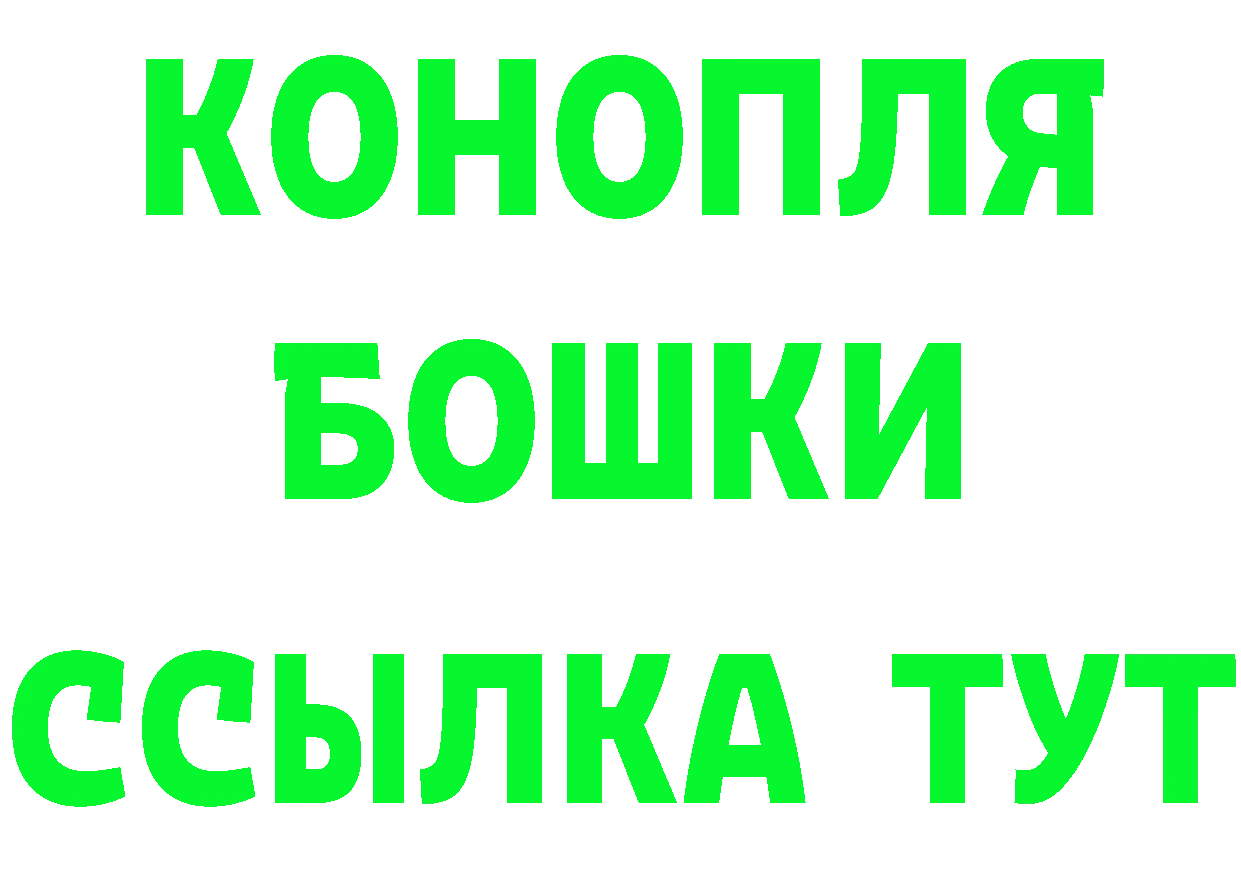 КОНОПЛЯ
БОШКИ
ССЫЛКА ТУТ